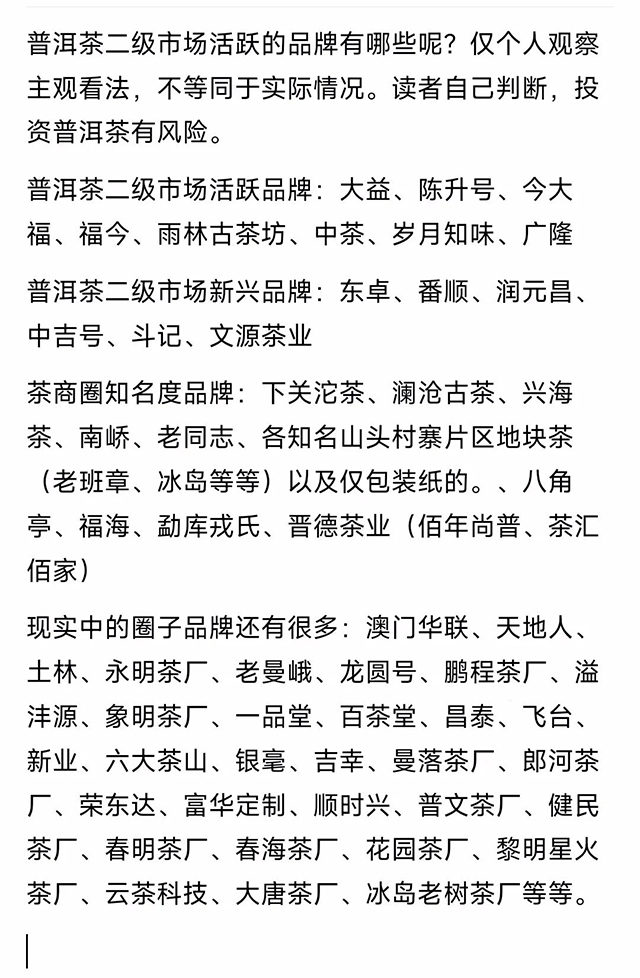 普洱茶二级市场活跃的品牌有哪些呢？仅个人观察主观看法，不等同于实际情况。读者自己判断，投资普洱茶有风险。

普洱茶二级市场活跃品牌：大益、陈升号、今大福、福今、雨林古茶坊、中茶、岁月知味、广隆

普洱茶二级市场新兴品牌：东卓、番顺、润元昌、中吉号、斗记、文源茶业

茶商圈知名度品牌：下关沱茶、澜沧古茶、兴海茶、南峤、老同志、各知名山头村寨片区地块茶（老班章、冰岛等等）以及仅包装纸的。、八角亭、福海、勐库戎氏、晋德茶业（佰年尚普、茶汇佰家）

现实中的圈子品牌还有很多：澳门华联、天地人、土林、永明茶厂、老曼峨、龙圆号、鹏程茶厂、溢沣源、象明茶厂、一品堂、百茶堂、昌泰、飞台、新业、六大茶山、银毫、吉幸、曼落茶厂、郎河茶厂、荣东达、富华定制、顺时兴、普文茶厂、健民茶厂、春明茶厂、春海茶厂、花园茶厂、黎明星火茶厂、云茶科技、大唐茶厂、冰岛老树茶厂等等。